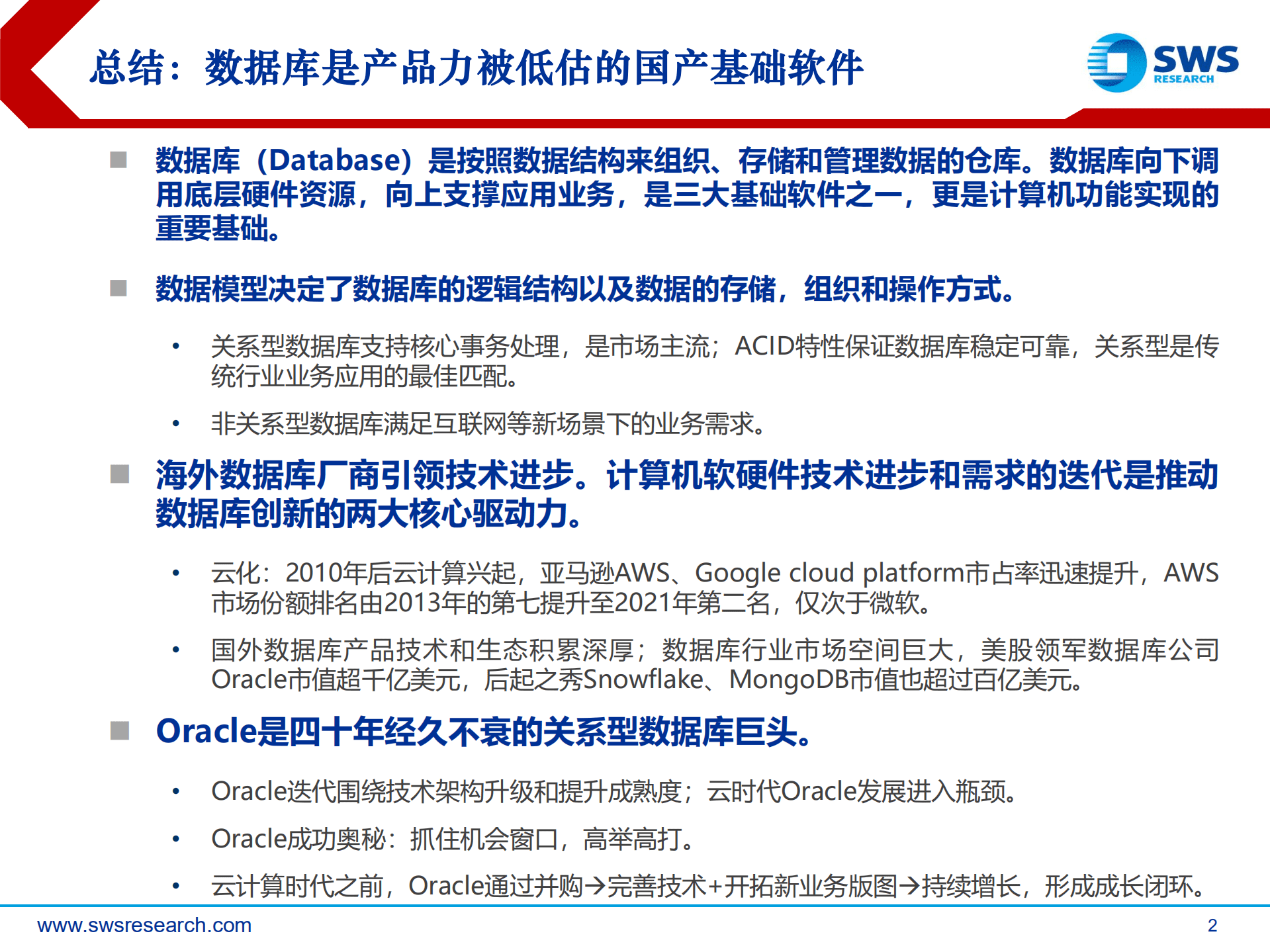 总结：数据库是产品力被低估的国产基础软件

SWS RESEARCH

■ 数据库（Database）是按照数据结构来组织、存储和管理数据的仓库。数据库向下调用底层硬件资源，向上支撑应用业务，是三大基础软件之一，更是计算机功能实现的重要基础。

■ 数据模型决定了数据库的逻辑结构以及数据的存储，组织和操作方式。

• 关系型数据库支持核心事务处理，是市场主流；ACID特性保证数据库稳定可靠，关系型是传统行业业务应用的最佳匹配。

• 非关系型数据库满足互联网等新场景下的业务需求。

■ 海外数据库厂商引领技术进步。计算机软硬件技术进步和需求的迭代是推动数据库创新的两大核心驱动力。

• 云化：2010年后云计算兴起，亚马逊AWS、Google cloud platform市占率迅速提升，AWS市场份额排名由2013年的第七提升至2021年第二名，仅次于微软。

• 国外数据库产品技术和生态积累深厚；数据库行业市场空间巨大，美股领军数据库公司Oracle市值超千亿美元，后起之秀Snowflake、MongoDB市值也超过百亿美元。

■ Oracle是四十年经久不衰的关系型数据库巨头。

• Oracle迭代围绕技术架构升级和提升成熟度；云时代Oracle发展进入瓶颈。

• Oracle成功奥秘：抓住机会窗口，高举高打。

• 云计算时代之前，Oracle通过并购→完善技术+开拓新业务版图→持续增长，形成成长闭环。

www.swsresearch.com

2